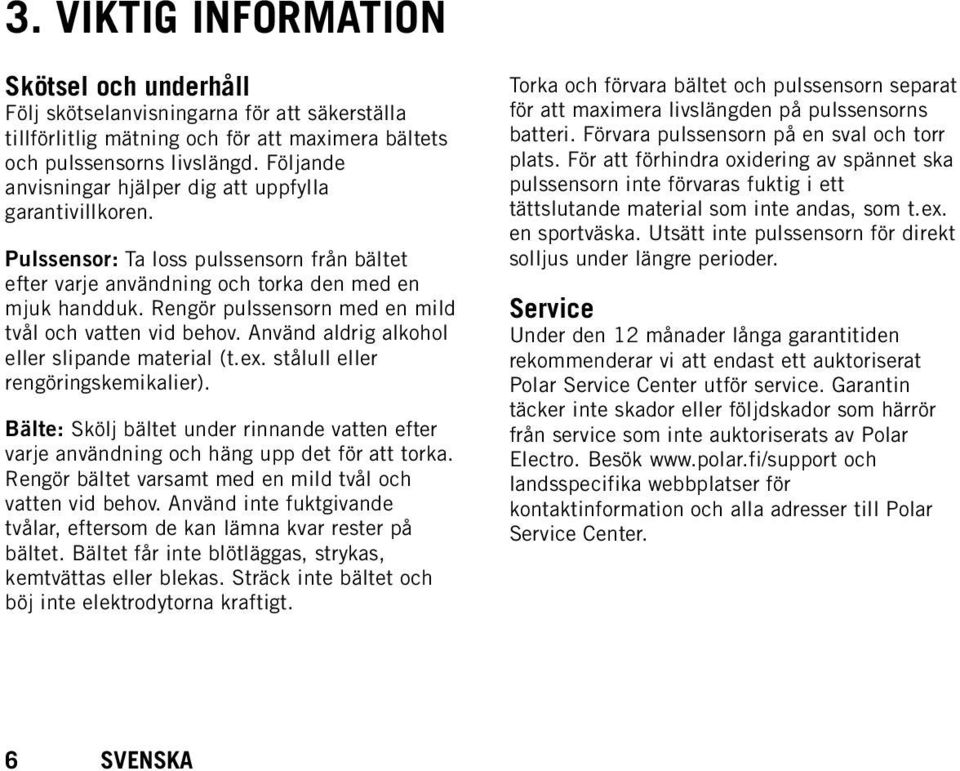 3. VIKTIG INFORMATION

Skötsel och underhåll
Följ skötselanvisningarna för att säkerställa tillförlitlig mätning och för att maximera bältets och pulssensorns livslängd. Följande anvisningar hjälper dig att uppfylla garantivillkoren.

Pulssensor: Ta loss pulssensorn från bältet efter varje användning och torka den med en mjuk handduk. Rengör pulssensorn med en mild tvål och vatten vid behov. Använd aldrig alkohol eller slipande material (t.ex. stålull eller rengöringskemikalier).

Bälte: Skölj bältet under rinnande vatten efter varje användning och häng upp det för att torka. Rengör bältet varsamt med en mild tvål och vatten vid behov. Använd inte fuktgivande tvålar, eftersom de kan lämna kvar rester på bältet. Bältet får inte blötläggas, strykas, kemtvättas eller blekas. Sträck inte bältet och böj inte elektrodytorna kraftigt.

Torka och förvara bältet och pulssensorn separat för att maximera livslängden på pulssensorns batteri. Förvara pulssensorn på en sval och torr plats. För att förhindra oxidering av spännet ska pulssensorn inte förvaras fuktig i ett tättslutande material som inte andas, som t.ex. en sportväska. Utsätt inte pulssensorn för direkt solljus under längre perioder.

Service
Under den 12 månader långa garantitiden rekommenderar vi att endast ett auktoriserat Polar Service Center utför service. Garantin täcker inte skador eller följdskador som härrör från service som inte auktoriserats av Polar Electro. Besök www.polar.fi/support och landsspecifika webbplatser för kontaktinformation och alla adresser till Polar Service Center.

6 SVENSKA